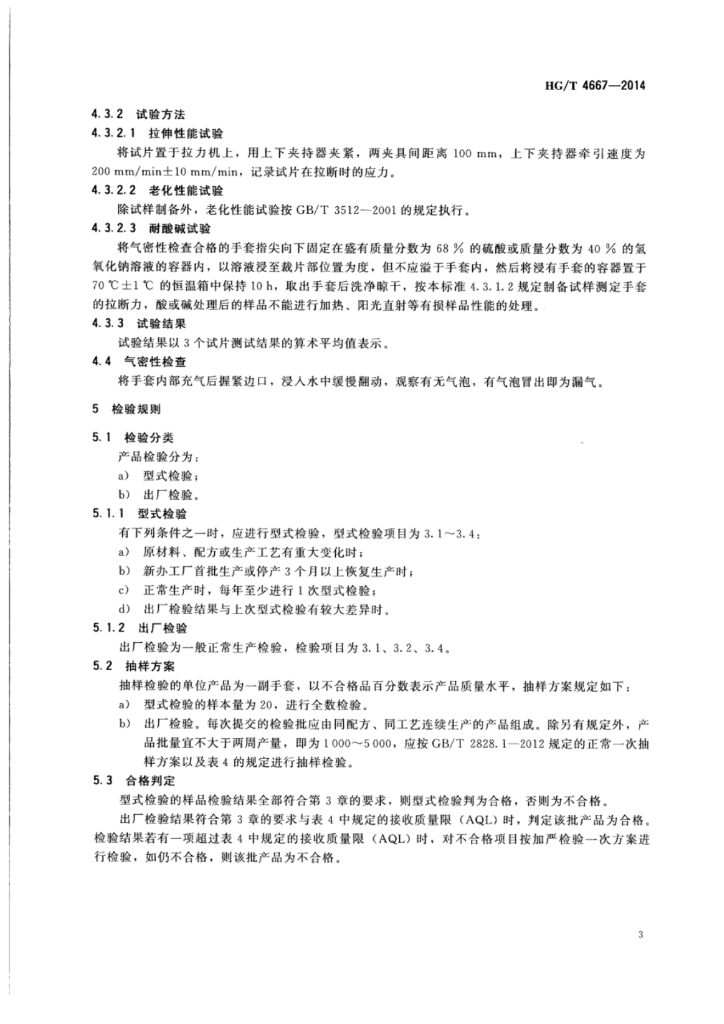 HG/T 4667—2014

4.3.2 试验方法

4.3.2.1 拉伸性能试验

将试片置于拉力机上，用上下夹持器夹紧，两夹具间距离 100 mm，上下夹持器牵引速度为 200 mm/min±10 mm/min，记录试片在拉断时的应力。

4.3.2.2 老化性能试验

除试样制备外，老化性能试验按 GB/T 3512—2001 的规定执行。

4.3.2.3 耐酸碱试验

将气密性检查合格的手套指尖向下固定在盛有质量分数为 68 % 的硫酸或质量分数为 40 % 的氢氧化钠溶液的容器内，以溶液浸至裁片部位置为度，但不应溢于手套内，然后将浸有手套的容器置于 70 ℃±1 ℃ 的恒温箱中保持 10 h，取出手套后洗净晾干，按本标准 4.3.1.2 规定制备试样测定手套的拉断力，酸或碱处理后的样品不能进行加热、阳光直射等有损样品性能的处理。

4.3.3 试验结果

试验结果以 3 个试片测试结果的算术平均值表示。

4.4 气密性检查

将手套内部充气后握紧边口，浸入水中缓慢翻动，观察有无气泡，有气泡冒出即为漏气。

5 检验规则

5.1 检验分类

产品检验分为：

a) 型式检验；

b) 出厂检验。

5.1.1 型式检验

有下列条件之一时，应进行型式检验，型式检验项目为 3.1～3.4：

a) 原材料、配方或生产工艺有重大变化时；

b) 新办工厂首批生产或停产 3 个月以上恢复生产时；

c) 正常生产时，每年至少进行 1 次型式检验；

d) 出厂检验结果与上次型式检验有较大差异时。

5.1.2 出厂检验

出厂检验为一般正常生产检验，检验项目为 3.1、3.2、3.4。

5.2 抽样方案

抽样检验的单位产品为一副手套，以不合格品百分数表示产品质量水平，抽样方案规定如下：

a) 型式检验的样本量为 20，进行全数检验。

b) 出厂检验。每次提交的检验批应由同配方、同工艺连续生产的产品组成。除另有规定外，产品批量宜不大于两周产量，即为 1 000～5 000，应按 GB/T 2828.1—2012 规定的正常一次抽样方案以及表 4 的规定进行抽样检验。

5.3 合格判定

型式检验的样品检验结果全部符合第 3 章的要求，则型式检验判为合格，否则为不合格。

出厂检验结果符合第 3 章的要求与表 4 中规定的接收质量限（AQL）时，判定该批产品为合格。检验结果若有一项超过表 4 中规定的接收质量限（AQL）时，对不合格项目按加严检验一次方案进行检验，如仍不合格，则该批产品为不合格。

3